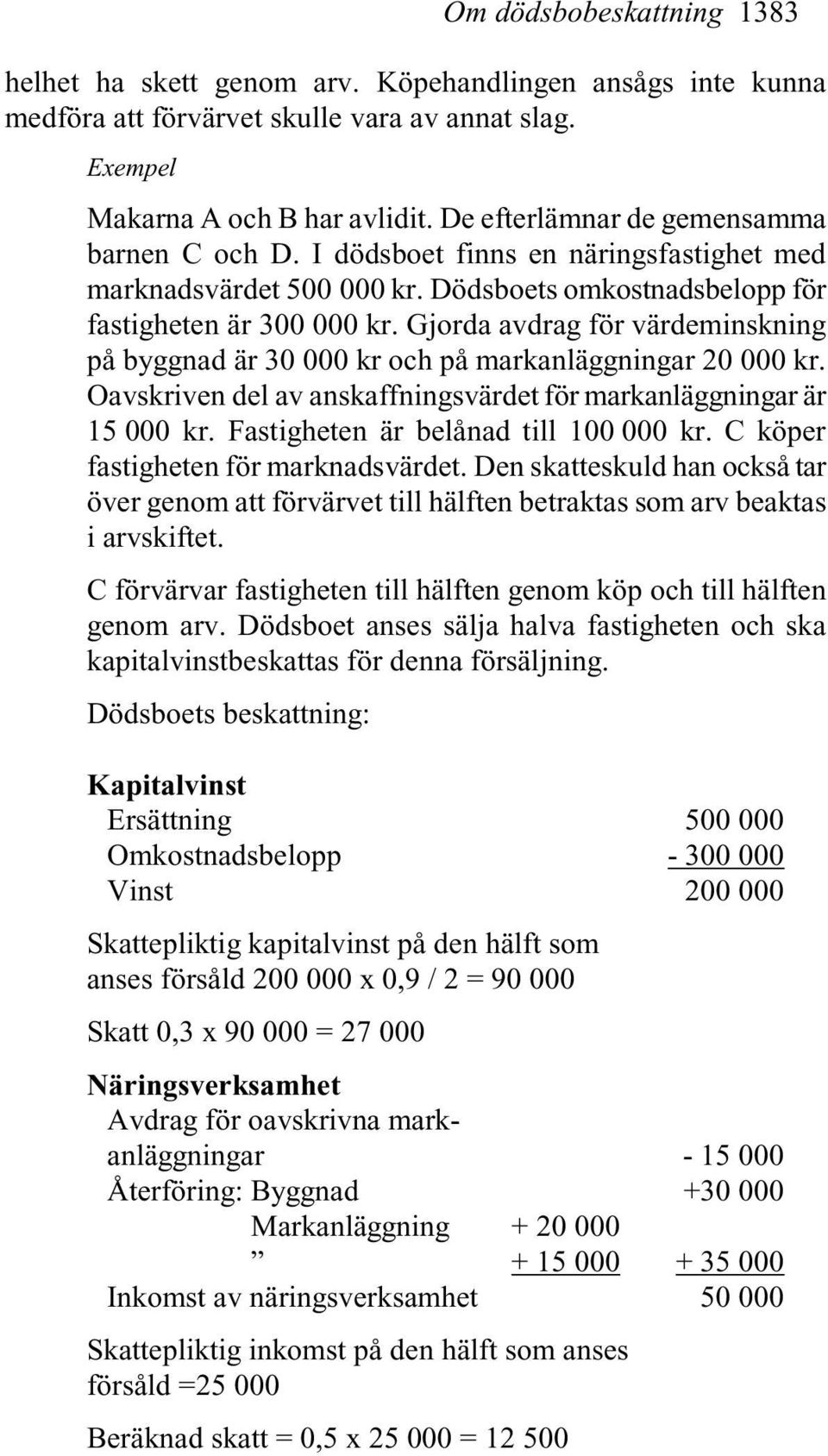 Om dödsbobeskattning 1383

helhet ha skett genom arv. Köpehandlingen ansågs inte kunna medföra att förvärvet skulle vara av annat slag.

Exempel

Makarna A och B har avlidit. De efterlämnar de gemensamma barnen C och D. I dödsboet finns en näringsfastighet med marknadsvärdet 500 000 kr. Dödsboets omkostnadsbelopp för fastigheten är 300 000 kr. Gjorda avdrag för värdeminskning på byggnad är 30 000 kr och på markanläggningar 20 000 kr. Oavskriven del av anskaffningsvärdet för markanläggningar är 15 000 kr. Fastigheten är belånad till 100 000 kr. C köper fastigheten för marknadsvärdet. Den skatteskuld han också tar över genom att förvärvet till hälften betraktas som arv beaktas i arvskiftet.

C förvärvar fastigheten till hälften genom köp och till hälften genom arv. Dödsboet anses sälja halva fastigheten och ska kapitalvinstbeskattas för denna försäljning.

Dödsboets beskattning:

Kapitalvinst

| | |
|---|---|
| Ersättning | 500 000 |
| Omkostnadsbelopp | - 300 000 |
| Vinst | 200 000 |

Skattepliktig kapitalvinst på den hälft som anses försåld 200 000 x 0,9 / 2 = 90 000

Skatt 0,3 x 90 000 = 27 000

Näringsverksamhet

| | | |
|---|---|---|
| Avdrag för oavskrivna markanläggningar | | - 15 000 |
| Återföring: Byggnad | | +30 000 |
| Markanläggning | + 20 000 | |
| ” | + 15 000 | + 35 000 |
| Inkomst av näringsverksamhet | | 50 000 |

Skattepliktig inkomst på den hälft som anses försåld =25 000

Beräknad skatt = 0,5 x 25 000 = 12 500